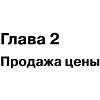 Глава 2

Продажа цены